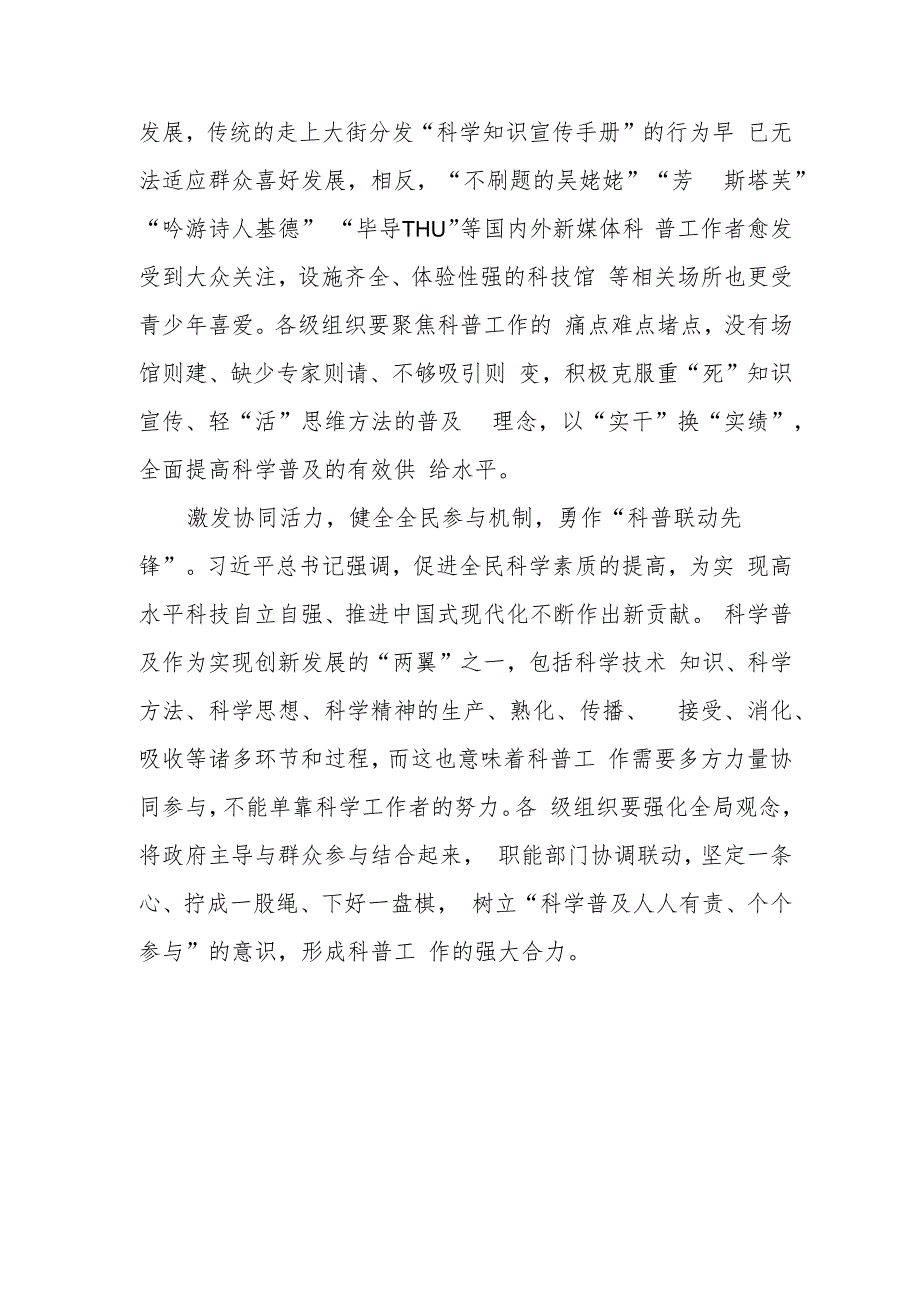 发展，传统的走上大街分发“科学知识宣传手册”的行为早 已无法适应群众喜好发展，相反，“不刷题的吴姥姥”“芳 斯塔芙”“吟游诗人基德” “毕导THU”等国内外新媒体科 普工作者愈发受到大众关注，设施齐全、体验性强的科技馆 等相关场所也更受青少年喜爱。各级组织要聚焦科普工作的 痛点难点堵点，没有场馆则建、缺少专家则请、不够吸引则 变，积极克服重“死”知识宣传、轻“活”思维方法的普及 理念，以“实干”换“实绩”，全面提高科学普及的有效供 给水平。

激发协同活力，健全全民参与机制，勇作“科普联动先锋”。习近平总书记强调，促进全民科学素质的提高，为实 现高水平科技自立自强、推进中国式现代化不断作出新贡献。 科学普及作为实现创新发展的“两翼”之一，包括科学技术 知识、科学方法、科学思想、科学精神的生产、熟化、传播、 接受、消化、吸收等诸多环节和过程，而这也意味着科普工 作需要多方力量协同参与，不能单靠科学工作者的努力。各 级组织要强化全局观念，将政府主导与群众参与结合起来， 职能部门协调联动，坚定一条心、拧成一股绳、下好一盘棋， 树立“科学普及人人有责、个个参与”的意识，形成科普工 作的强大合力。